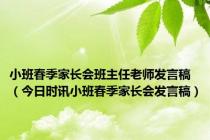 小班春季家长会班主任老师发言稿（今日时讯小班春季家长会发言稿）